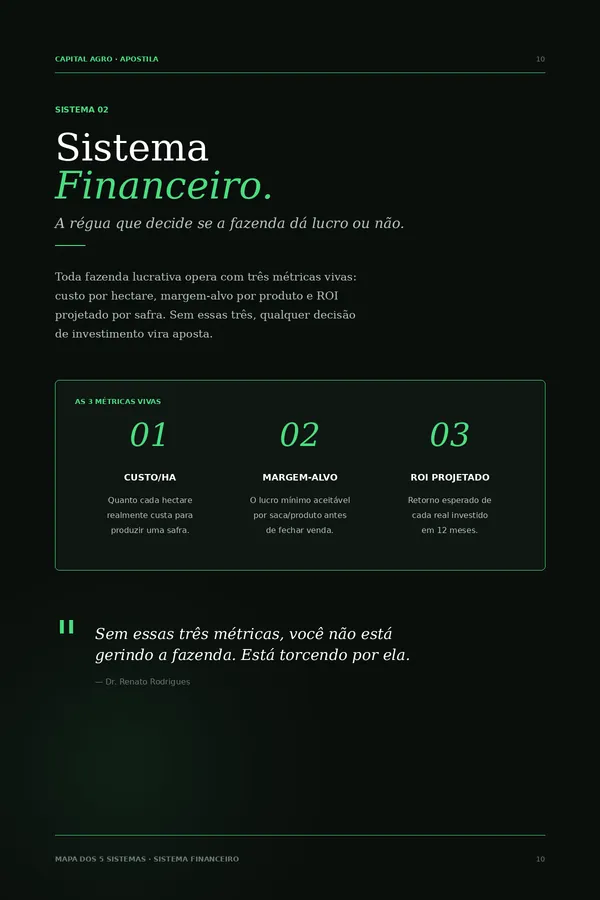 CAPITAL AGRO · APOSTILA

10

SISTEMA 02

Sistema
Financeiro.

A régua que decide se a fazenda dá lucro ou não.

Toda fazenda lucrativa opera com três métricas vivas: custo por hectare, margem-alvo por produto e ROI projetado por safra. Sem essas três, qualquer decisão de investimento vira aposta.

AS 3 MÉTRICAS VIVAS

01

CUSTO/HA

Quanto cada hectare realmente custa para produzir uma safra.

02

MARGEM-ALVO

O lucro mínimo aceitável por saca/produto antes de fechar venda.

03

ROI PROJETADO

Retorno esperado de cada real investido em 12 meses.

"

Sem essas três métricas, você não está gerindo a fazenda. Está torcendo por ela.

— Dr. Renato Rodrigues

MAPA DOS 5 SISTEMAS · SISTEMA FINANCEIRO

10